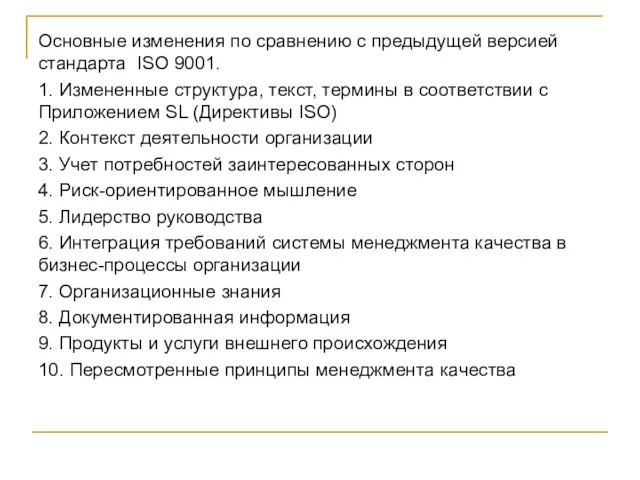 Основные изменения по сравнению с предыдущей версией стандарта ISO 9001.

1. Измененные структура, текст, термины в соответствии с Приложением SL (Директивы ISO)

2. Контекст деятельности организации

3. Учет потребностей заинтересованных сторон

4. Риск-ориентированное мышление

5. Лидерство руководства

6. Интеграция требований системы менеджмента качества в бизнес-процессы организации

7. Организационные знания

8. Документированная информация

9. Продукты и услуги внешнего происхождения

10. Пересмотренные принципы менеджмента качества